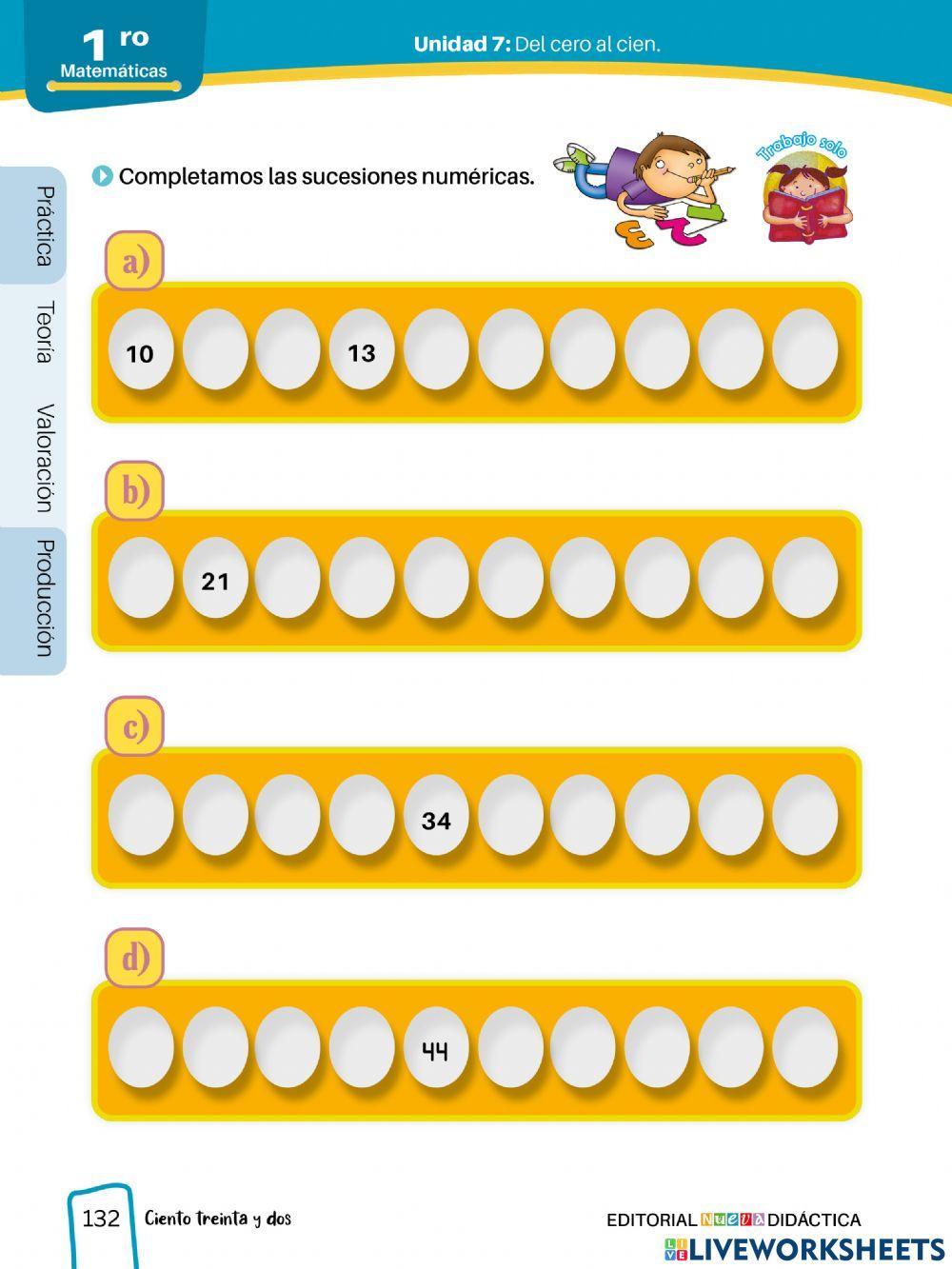 1 ro
Matemáticas

Unidad 7: Del cero al cien.

Práctica
Teoría
Valoración
Producción

Completamos las sucesiones numéricas.

Trabajo solo

a)
10 13

b)
21

c)
34

d)
44

132 Ciento treinta y dos

EDITORIAL NUEVA DIDÁCTICA

LIVEWORKSHEETS